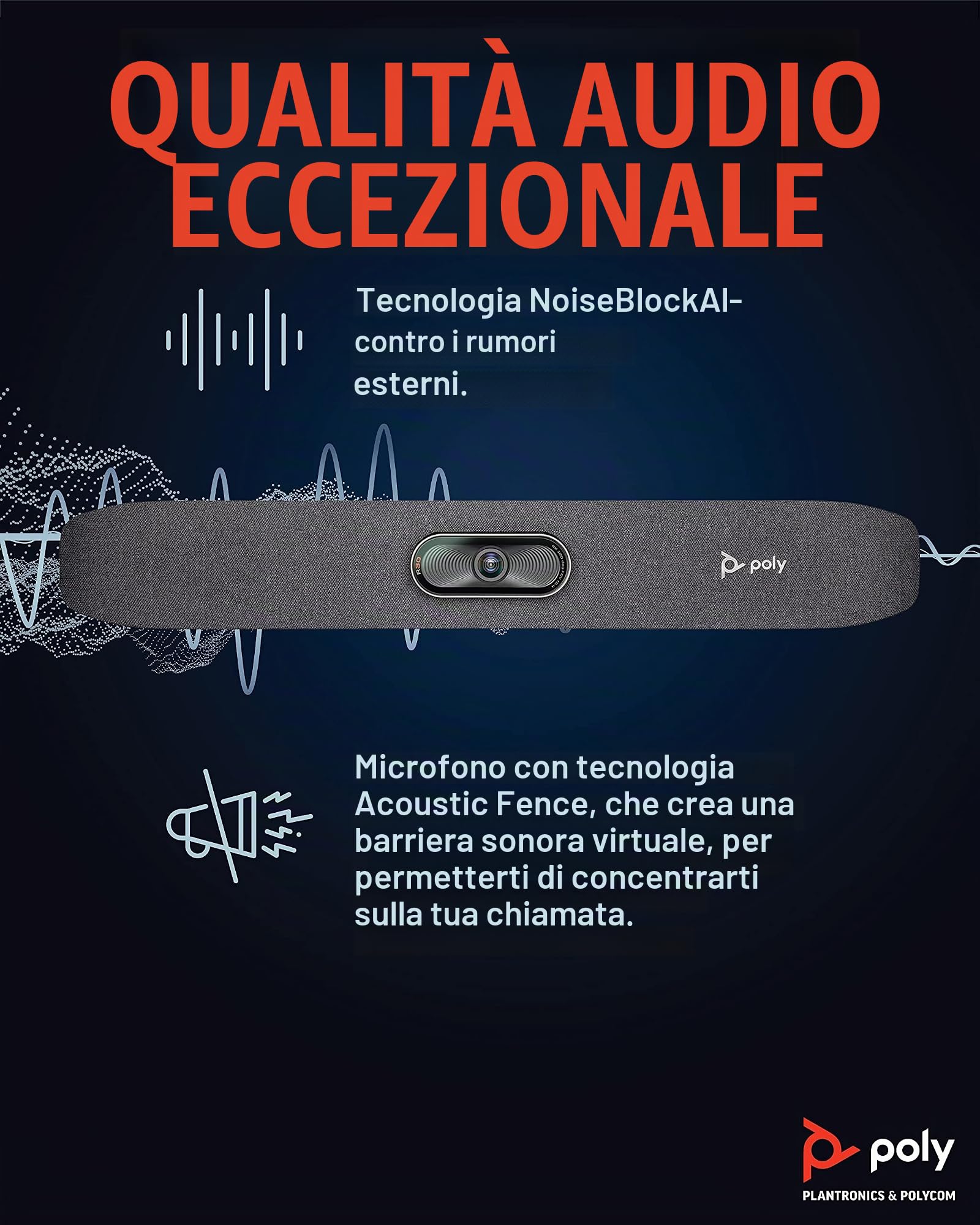 QUALITÀ AUDIO ECCEZIONALE

Tecnologia NoiseBlockAI- contro i rumori esterni.

R30

poly

Microfono con tecnologia Acoustic Fence, che crea una barriera sonora virtuale, per permetterti di concentrarti sulla tua chiamata.

poly
PLANTRONICS & POLYCOM